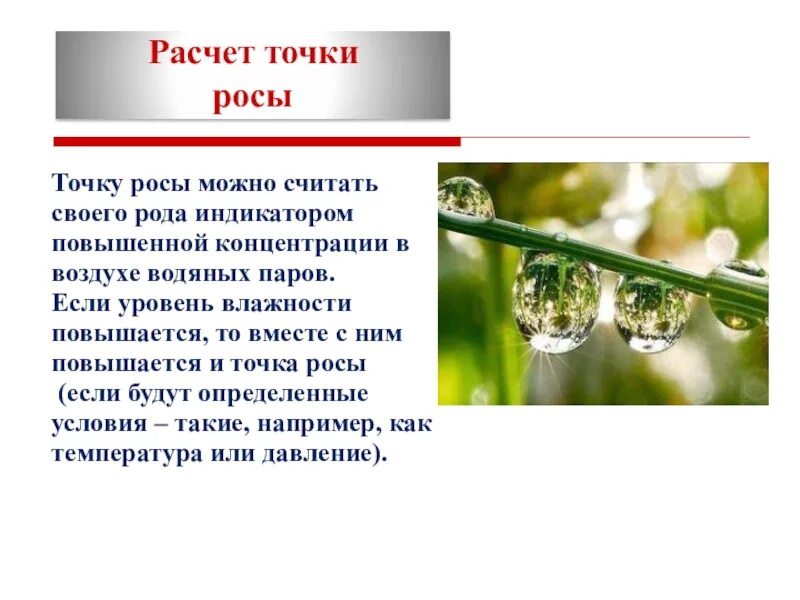 Расчет точки росы

Точку росы можно считать своего рода индикатором повышенной концентрации в воздухе водяных паров.
Если уровень влажности повышается, то вместе с ним повышается и точка росы (если будут определенные условия – такие, например, как температура или давление).